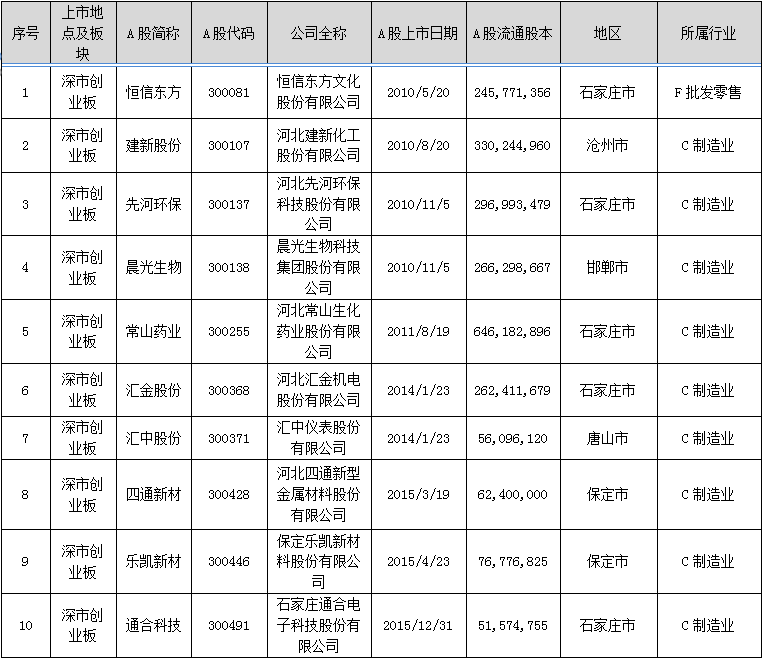 | 序号 | 上市地点及板块 | A股简称 | A股代码 | 公司全称 | A股上市日期 | A股流通股本 | 地区 | 所属行业 |
|---|---|---|---|---|---|---|---|---|
| 1 | 深市创业板 | 恒信东方 | 300081 | 恒信东方文化股份有限公司 | 2010/5/20 | 245,771,356 | 石家庄市 | F批发零售 |
| 2 | 深市创业板 | 建新股份 | 300107 | 河北建新化工股份有限公司 | 2010/8/20 | 330,244,960 | 沧州市 | C制造业 |
| 3 | 深市创业板 | 先河环保 | 300137 | 河北先河环保科技股份有限公司 | 2010/11/5 | 296,993,479 | 石家庄市 | C制造业 |
| 4 | 深市创业板 | 晨光生物 | 300138 | 晨光生物科技集团股份有限公司 | 2010/11/5 | 266,298,667 | 邯郸市 | C制造业 |
| 5 | 深市创业板 | 常山药业 | 300255 | 河北常山生化药业股份有限公司 | 2011/8/19 | 646,182,896 | 石家庄市 | C制造业 |
| 6 | 深市创业板 | 汇金股份 | 300368 | 河北汇金机电股份有限公司 | 2014/1/23 | 262,411,679 | 石家庄市 | C制造业 |
| 7 | 深市创业板 | 汇中股份 | 300371 | 汇中仪表股份有限公司 | 2014/1/23 | 56,096,120 | 唐山市 | C制造业 |
| 8 | 深市创业板 | 四通新材 | 300428 | 河北四通新型金属材料股份有限公司 | 2015/3/19 | 62,400,000 | 保定市 | C制造业 |
| 9 | 深市创业板 | 乐凯新材 | 300446 | 保定乐凯新材料股份有限公司 | 2015/4/23 | 76,776,825 | 保定市 | C制造业 |
| 10 | 深市创业板 | 通合科技 | 300491 | 石家庄通合电子科技股份有限公司 | 2015/12/31 | 51,574,755 | 石家庄市 | C制造业 |